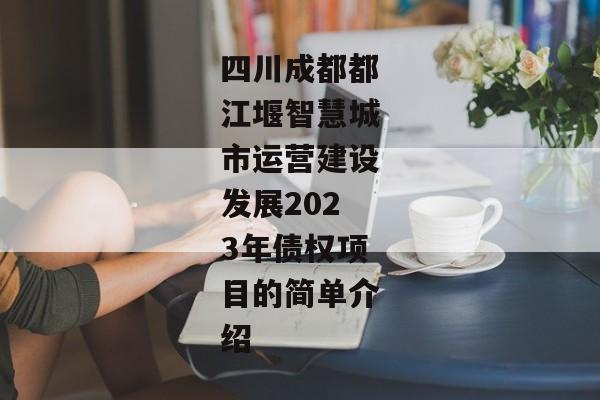 四川成都都江堰智慧城市运营建设发展2023年债权项目的简单介绍